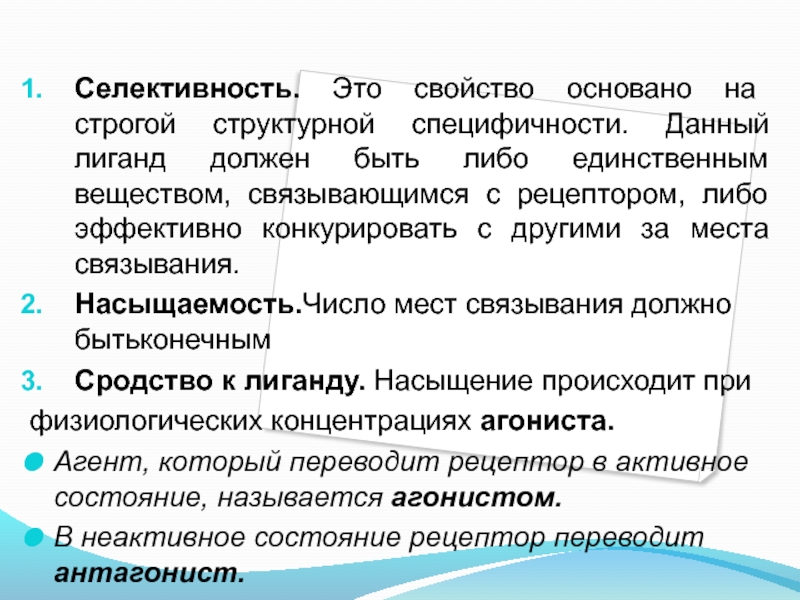 1. Селективность. Это свойство основано на строгой структурной специфичности. Данный лиганд должен быть либо единственным веществом, связывающимся с рецептором, либо эффективно конкурировать с другими за места связывания.

2. Насыщаемость.Число мест связывания должно бытьконечным

3. Сродство к лиганду. Насыщение происходит при физиологических концентрациях агониста.

Агент, который переводит рецептор в активное состояние, называется агонистом.

В неактивное состояние рецептор переводит антагонист.